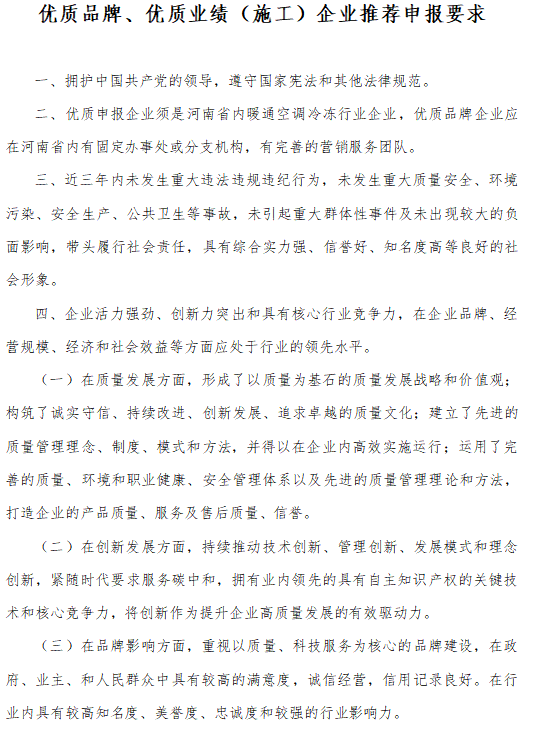 优质品牌、优质业绩（施工）企业推荐申报要求

一、拥护中国共产党的领导，遵守国家宪法和其他法律规范。

二、优质申报企业须是河南省内暖通空调冷冻行业企业，优质品牌企业应在河南省内有固定办事处或分支机构，有完善的营销服务团队。

三、近三年内未发生重大违法违规违纪行为，未发生重大质量安全、环境污染、安全生产、公共卫生等事故，未引起重大群体性事件及未出现较大的负面影响，带头履行社会责任，具有综合实力强、信誉好、知名度高等良好的社会形象。

四、企业活力强劲、创新力突出和具有核心行业竞争力，在企业品牌、经营规模、经济和社会效益等方面应处于行业的领先水平。

（一）在质量发展方面，形成了以质量为基石的质量发展战略和价值观；构筑了诚实守信、持续改进、创新发展、追求卓越的质量文化；建立了先进的质量管理理念、制度、模式和方法，并得以在企业内高效实施运行；运用了完善的质量、环境和职业健康、安全管理体系以及先进的质量管理理论和方法，打造企业的产品质量、服务及售后质量、信誉。

（二）在创新发展方面，持续推动技术创新、管理创新、发展模式和理念创新，紧随时代要求服务碳中和，拥有业内领先的具有自主知识产权的关键技术和核心竞争力，将创新作为提升企业高质量发展的有效驱动力。

（三）在品牌影响方面，重视以质量、科技服务为核心的品牌建设，在政府、业主、和人民群众中具有较高的满意度，诚信经营，信用记录良好。在行业内具有较高知名度、美誉度、忠诚度和较强的行业影响力。